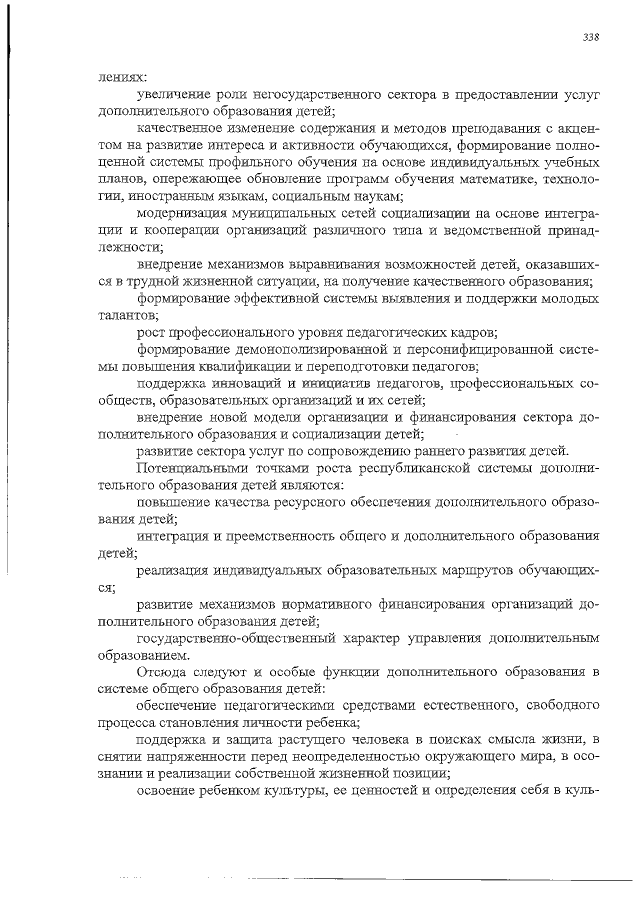 338

лениях:

увеличение роли негосударственного сектора в предоставлении услуг дополнительного образования детей;

качественное изменение содержания и методов преподавания с акцентом на развитие интереса и активности обучающихся, формирование полноценной системы профильного обучения на основе индивидуальных учебных планов, опережающее обновление программ обучения математике, технологии, иностранным языкам, социальным наукам;

модернизация муниципальных сетей социализации на основе интеграции и кооперации организаций различного типа и ведомственной принадлежности;

внедрение механизмов выравнивания возможностей детей, оказавшихся в трудной жизненной ситуации, на получение качественного образования;

формирование эффективной системы выявления и поддержки молодых талантов;

рост профессионального уровня педагогических кадров;

формирование демонополизированной и персонифицированной системы повышения квалификации и переподготовки педагогов;

поддержка инноваций и инициатив педагогов, профессиональных сообществ, образовательных организаций и их сетей;

внедрение новой модели организации и финансирования сектора дополнительного образования и социализации детей;

развитие сектора услуг по сопровождению раннего развития детей.

Потенциальными точками роста республиканской системы дополнительного образования детей являются:

повышение качества ресурсного обеспечения дополнительного образования детей;

интеграция и преемственность общего и дополнительного образования детей;

реализация индивидуальных образовательных маршрутов обучающихся;

развитие механизмов нормативного финансирования организаций дополнительного образования детей;

государственно-общественный характер управления дополнительным образованием.

Отсюда следуют и особые функции дополнительного образования в системе общего образования детей:

обеспечение педагогическими средствами естественного, свободного процесса становления личности ребенка;

поддержка и защита растущего человека в поисках смысла жизни, в снятии напряженности перед неопределенностью окружающего мира, в осознании и реализации собственной жизненной позиции;

освоение ребенком культуры, ее ценностей и определения себя в куль-